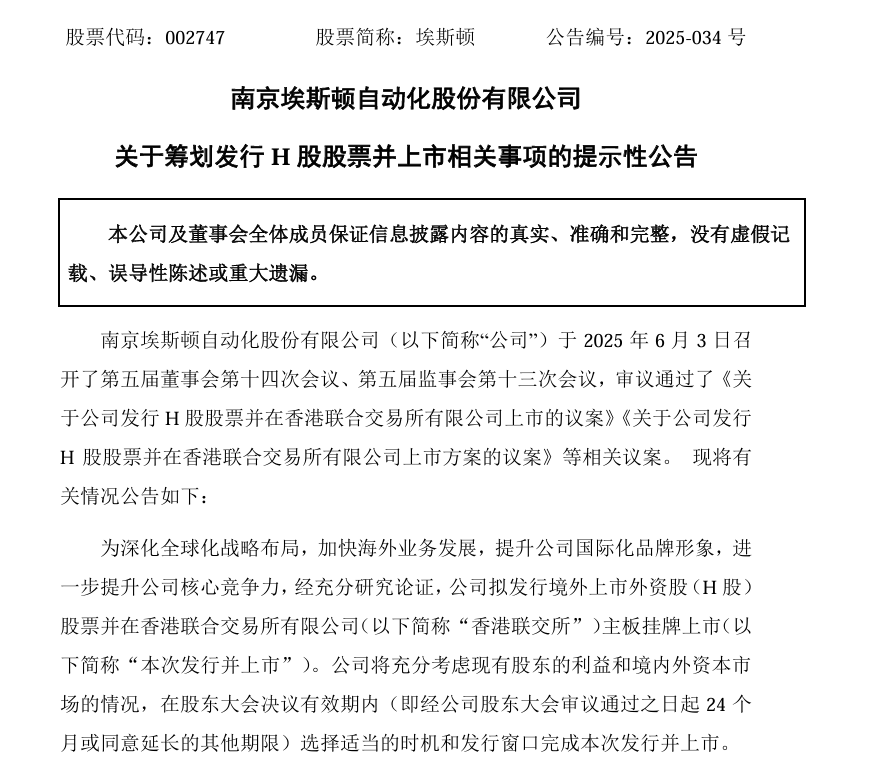 股票代码：002747　　　　股票简称：埃斯顿　　　　公告编号：2025-034 号

南京埃斯顿自动化股份有限公司

关于筹划发行 H 股股票并上市相关事项的提示性公告

本公司及董事会全体成员保证信息披露内容的真实、准确和完整，没有虚假记载、误导性陈述或重大遗漏。

南京埃斯顿自动化股份有限公司（以下简称“公司”）于 2025 年 6 月 3 日召开了第五届董事会第十四次会议、第五届监事会第十三次会议，审议通过了《关于公司发行 H 股股票并在香港联合交易所有限公司上市的议案》《关于公司发行 H 股股票并在香港联合交易所有限公司上市方案的议案》等相关议案。 现将有关情况公告如下：

为深化全球化战略布局，加快海外业务发展，提升公司国际化品牌形象，进一步提升公司核心竞争力，经充分研究论证，公司拟发行境外上市外资股（H 股）股票并在香港联合交易所有限公司（以下简称“香港联交所”）主板挂牌上市（以下简称“本次发行并上市”）。公司将充分考虑现有股东的利益和境内外资本市场的情况，在股东大会决议有效期内（即经公司股东大会审议通过之日起 24 个月或同意延长的其他期限）选择适当的时机和发行窗口完成本次发行并上市。